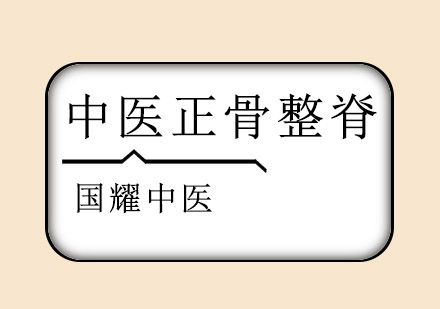 中医正骨整脊

国耀中医